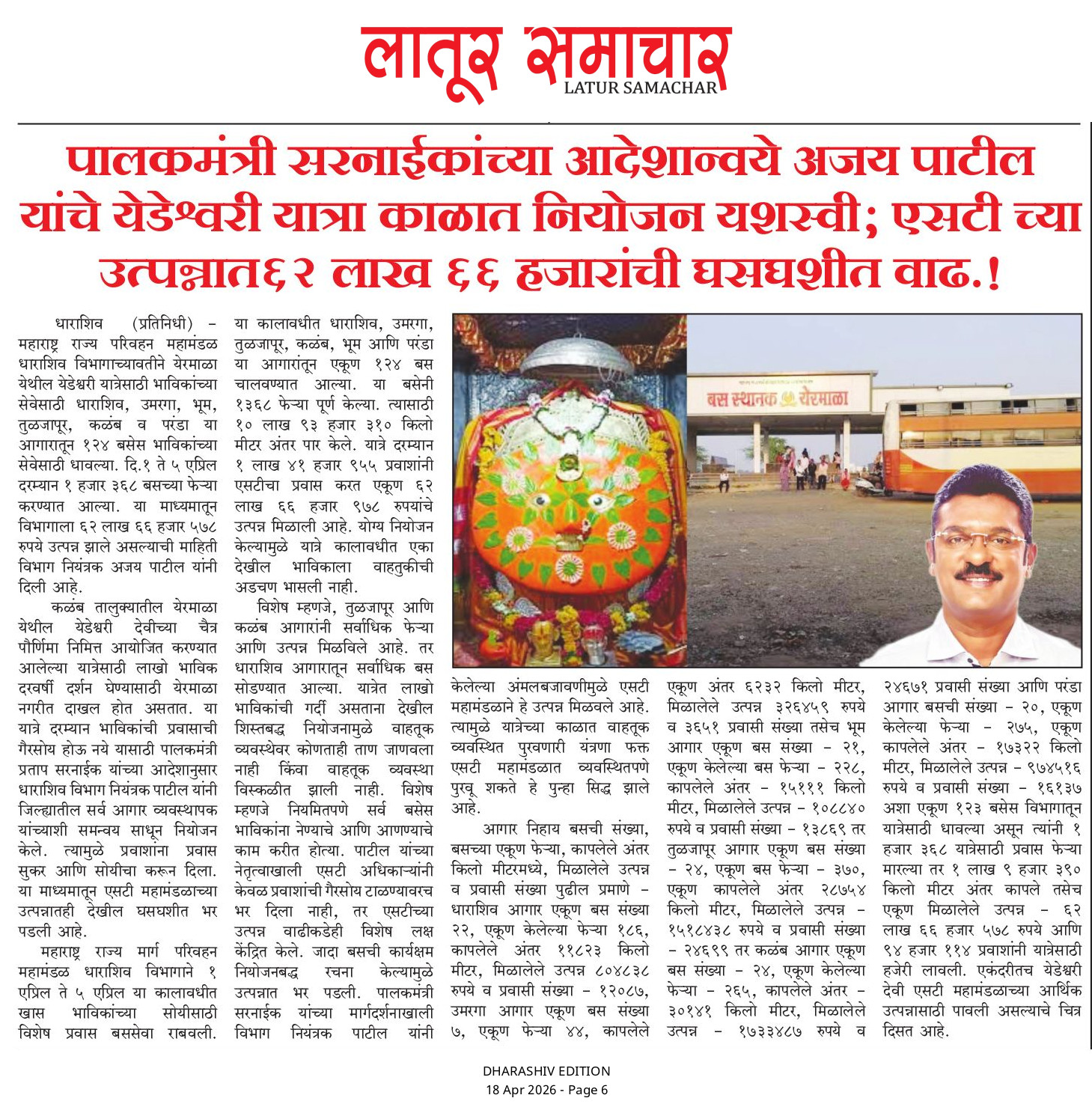 लातूर समाचार
LATUR SAMACHAR

पालकमंत्री सरनाईकांच्या आदेशान्वये अजय पाटील यांचे येडेश्वरी यात्रा काळात नियोजन यशस्वी; एसटी च्या उत्पन्नात६२ लाख ६६ हजारांची घसघशीत वाढ.!

धाराशिव (प्रतिनिधी) - महाराष्ट्र राज्य परिवहन महामंडळ धाराशिव विभागाच्यावतीने येरमाळा येथील येडेश्वरी यात्रेसाठी भाविकांच्या सेवेसाठी धाराशिव, उमरगा, भूम, तुळजापूर, कळंब व परंडा या आगारातून १२४ बसेस भाविकांच्या सेवेसाठी धावल्या. दि.१ ते ५ एप्रिल दरम्यान १ हजार ३६८ बसच्या फेऱ्या करण्यात आल्या. या माध्यमातून विभागाला ६२ लाख ६६ हजार ५७८ रुपये उत्पन्न झाले असल्याची माहिती विभाग नियंत्रक अजय पाटील यांनी दिली आहे.

कळंब तालुक्यातील येरमाळा येथील येडेश्वरी देवीच्या चैत्र पौर्णिमा निमित्त आयोजित करण्यात आलेल्या यात्रेसाठी लाखो भाविक दरवर्षी दर्शन घेण्यासाठी येरमाळा नगरीत दाखल होत असतात. या यात्रे दरम्यान भाविकांची प्रवासाची गैरसोय होऊ नये यासाठी पालकमंत्री प्रताप सरनाईक यांच्या आदेशानुसार धाराशिव विभाग नियंत्रक पाटील यांनी जिल्ह्यातील सर्व आगार व्यवस्थापक यांच्याशी समन्वय साधून नियोजन केले. त्यामुळे प्रवाशांना प्रवास सुकर आणि सोयीचा करून दिला. या माध्यमातून एसटी महामंडळाच्या उत्पन्नातही देखील घसघशीत भर पडली आहे.

महाराष्ट्र राज्य मार्ग परिवहन महामंडळ धाराशिव विभागाने १ एप्रिल ते ५ एप्रिल या कालावधीत खास भाविकांच्या सोयीसाठी विशेष प्रवास बससेवा राबवली. या कालावधीत धाराशिव, उमरगा, तुळजापूर, कळंब, भूम आणि परंडा या आगारांतून एकूण १२४ बस चालवण्यात आल्या. या बसेनी १३६८ फेऱ्या पूर्ण केल्या. त्यासाठी १० लाख ९३ हजार ३१० किलो मीटर अंतर पार केले. यात्रे दरम्यान १ लाख ४१ हजार ९५५ प्रवाशांनी एसटीचा प्रवास करत एकूण ६२ लाख ६६ हजार ९७८ रुपयांचे उत्पन्न मिळाली आहे. योग्य नियोजन केल्यामुळे यात्रे कालावधीत एका देखील भाविकाला वाहतुकीची अडचण भासली नाही.

विशेष म्हणजे, तुळजापूर आणि कळंब आगारांनी सर्वाधिक फेऱ्या आणि उत्पन्न मिळविले आहे. तर धाराशिव आगारातून सर्वाधिक बस सोडण्यात आल्या. यात्रेत लाखो भाविकांची गर्दी असताना देखील शिस्तबद्ध नियोजनामुळे वाहतूक व्यवस्थेवर कोणताही ताण जाणवला नाही किंवा वाहतूक व्यवस्था विस्कळीत झाली नाही. विशेष म्हणजे नियमितपणे सर्व बसेस भाविकांना नेण्याचे आणि आणण्याचे काम करीत होत्या. पाटील यांच्या नेतृत्वाखाली एसटी अधिकाऱ्यांनी केवळ प्रवाशांची गैरसोय टाळण्यावरच भर दिला नाही, तर एसटीच्या उत्पन्न वाढीकडेही विशेष लक्ष केंद्रित केले. जादा बसची कार्यक्षम नियोजनबद्ध रचना केल्यामुळे उत्पन्नात भर पडली. पालकमंत्री सरनाईक यांच्या मार्गदर्शनाखाली विभाग नियंत्रक पाटील यांनी केलेल्या अंमलबजावणीमुळे एसटी महामंडळाने हे उत्पन्न मिळवले आहे. त्यामुळे यात्रेच्या काळात वाहतूक व्यवस्थित पुरवणारी यंत्रणा फक्त एसटी महामंडळात व्यवस्थितपणे पुरवू शकते हे पुन्हा सिद्ध झाले आहे.

आगार निहाय बसची संख्या, बसच्या एकूण फेऱ्या, कापलेले अंतर किलो मीटरमध्ये, मिळालेले उत्पन्न व प्रवासी संख्या पुढील प्रमाणे - धाराशिव आगार एकूण बस संख्या २२, एकूण केलेल्या फेऱ्या १८६, कापलेले अंतर ११८२३ किलो मीटर, मिळालेले उत्पन्न ८०४८३८ रुपये व प्रवासी संख्या - १२०८७, उमरगा आगार एकूण बस संख्या ७, एकूण फेऱ्या ४४, कापलेले एकूण अंतर ६२३२ किलो मीटर, मिळालेले उत्पन्न ३२६४५९ रुपये व ३६५१ प्रवासी संख्या तसेच भूम आगार एकूण बस संख्या - २१, एकूण केलेल्या बस फेऱ्या - २२८, कापलेले अंतर - १५१११ किलो मीटर, मिळालेले उत्पन्न - १०८८४० रुपये व प्रवासी संख्या - १३८६९ तर तुळजापूर आगार एकूण बस संख्या - २४, एकूण बस फेऱ्या - ३७०, एकूण कापलेले अंतर २८७५४ किलो मीटर, मिळालेले उत्पन्न - १५१८४३८ रुपये व प्रवासी संख्या - २४६९९ तर कळंब आगार एकूण बस संख्या - २४, एकूण केलेल्या फेऱ्या - २६५, कापलेले अंतर - ३०१४१ किलो मीटर, मिळालेले उत्पन्न - १७३३४८७ रुपये व २४६७१ प्रवासी संख्या आणि परंडा आगार बसची संख्या - २०, एकूण केलेल्या फेऱ्या - २७५, एकूण कापलेले अंतर - १७३२२ किलो मीटर, मिळालेले उत्पन्न - ९७४५१६ रुपये व प्रवासी संख्या - १६१३७ अशा एकूण १२३ बसेस विभागातून यात्रेसाठी धावल्या असून त्यांनी १ हजार ३६८ यात्रेसाठी प्रवास फेऱ्या मारल्या तर १ लाख ९ हजार ३९० किलो मीटर अंतर कापले तसेच एकूण मिळालेले उत्पन्न - ६२ लाख ६६ हजार ५७८ रुपये आणि ९४ हजार ११४ प्रवाशांनी यात्रेसाठी हजेरी लावली. एकंदरीतच येडेश्वरी देवी एसटी महामंडळाच्या आर्थिक उत्पन्नासाठी पावली असल्याचे चित्र दिसत आहे.

बस स्थानक येरमाळा

DHARASHIV EDITION
18 Apr 2026 - Page 6